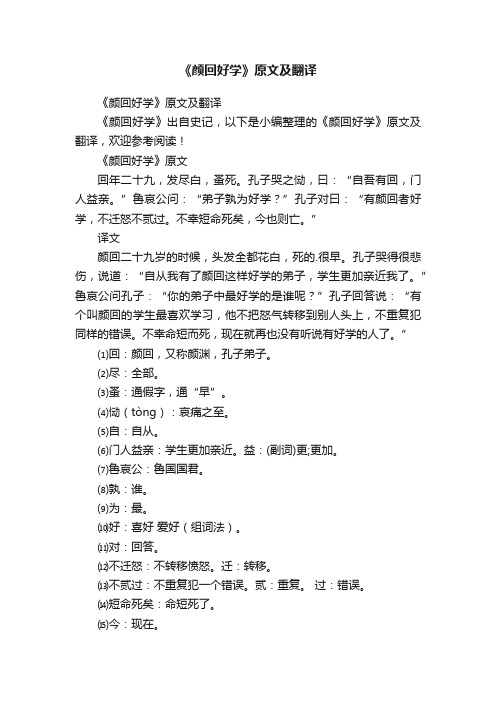 《颜回好学》原文及翻译

《颜回好学》原文及翻译

《颜回好学》出自史记，以下是小编整理的《颜回好学》原文及翻译，欢迎参考阅读！

《颜回好学》原文

回年二十九，发尽白，蚤死。孔子哭之恸，曰：“自吾有回，门人益亲。”鲁哀公问：“弟子孰为好学？”孔子对曰：“有颜回者好学，不迁怒不贰过。不幸短命死矣，今也则亡。”

译文

颜回二十九岁的时候，头发全都花白，死的.很早。孔子哭得很悲伤，说道：“自从我有了颜回这样好学的弟子，学生更加亲近我了。”鲁哀公问孔子：“你的弟子中最好学的是谁呢？”孔子回答说：“有个叫颜回的学生最喜欢学习，他不把怒气转移到别人头上，不重复犯同样的错误。不幸命短而死，现在就再也没有听说有好学的人了。”

⑴回：颜回，又称颜渊，孔子弟子。

⑵尽：全部。

⑶蚤：通假字，通“早”。

⑷恸（tòng）：哀痛之至。

⑸自：自从。

⑹门人益亲：学生更加亲近。益：(副词)更;更加。

⑺鲁哀公：鲁国国君。

⑻孰：谁。

⑼为：最。

⑽好：喜好 爱好（组词法）。

⑾对：回答。

⑿不迁怒：不转移愤怒。迁：转移。

⒀不贰过：不重复犯一个错误。贰：重复。 过：错误。

⒁短命死矣：命短死了。

⒂今：现在。